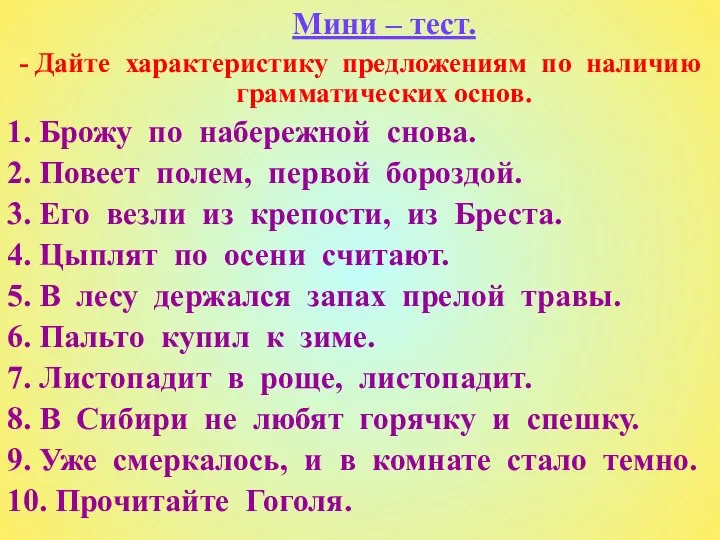 Мини – тест.

- Дайте характеристику предложениям по наличию грамматических основ.

1. Брожу по набережной снова.
2. Повеет полем, первой бороздой.
3. Его везли из крепости, из Бреста.
4. Цыплят по осени считают.
5. В лесу держался запах прелой травы.
6. Пальто купил к зиме.
7. Листопадит в роще, листопадит.
8. В Сибири не любят горячку и спешку.
9. Уже смеркалось, и в комнате стало темно.
10. Прочитайте Гоголя.